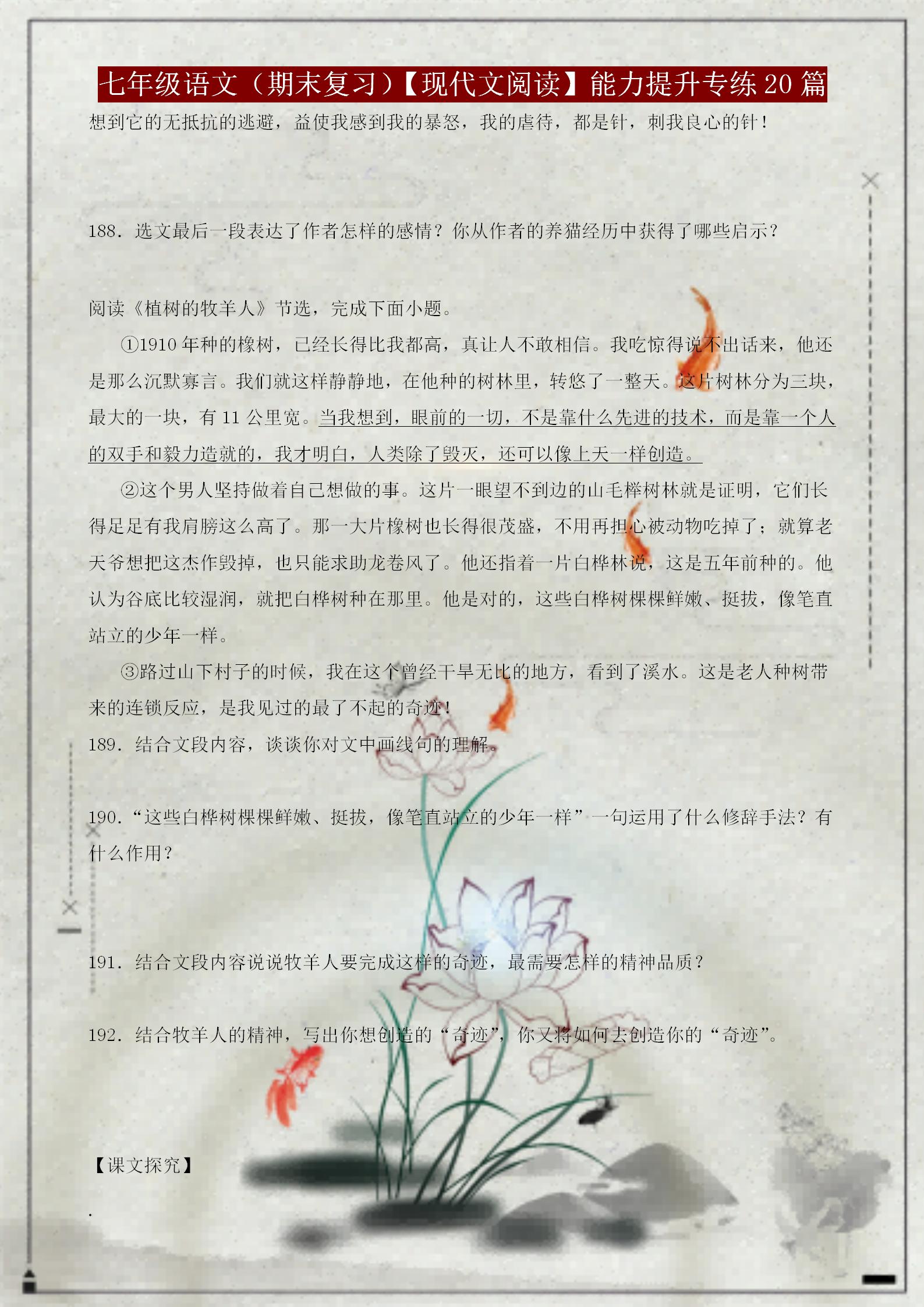 七年级语文（期末复习）【现代文阅读】能力提升专练 20 篇

想到它的无抵抗的逃避，益使我感到我的暴怒，我的虐待，都是针，刺我良心的针！

188．选文最后一段表达了作者怎样的感情？你从作者的养猫经历中获得了哪些启示？

阅读《植树的牧羊人》节选，完成下面小题。

①1910 年种的橡树，已经长得比我都高，真让人不敢相信。我吃惊得说不出话来，他还是那么沉默寡言。我们就这样静静地，在他种的树林里，转悠了一整天。这片树林分为三块，最大的一块，有 11 公里宽。当我想到，眼前的一切，不是靠什么先进的技术，而是靠一个人的双手和毅力造就的，我才明白，人类除了毁灭，还可以像上天一样创造。

②这个男人坚持做着自己想做的事。这片一眼望不到边的山毛榉树林就是证明，它们长得足足有我肩膀这么高了。那一大片橡树也长得很茂盛，不用再担心被动物吃掉了；就算老天爷想把这杰作毁掉，也只能求助龙卷风了。他还指着一片白桦林说，这是五年前种的。他认为谷底比较湿润，就把白桦树种在那里。他是对的，这些白桦树棵棵鲜嫩、挺拔，像笔直站立的少年一样。

③路过山下村子的时候，我在这个曾经干旱无比的地方，看到了溪水。这是老人种树带来的连锁反应，是我见过的最了不起的奇迹！

189．结合文段内容，谈谈你对文中画线句的理解。

190．“这些白桦树棵棵鲜嫩、挺拔，像笔直站立的少年一样”一句运用了什么修辞手法？有什么作用？

191．结合文段内容说说牧羊人要完成这样的奇迹，最需要怎样的精神品质？

192．结合牧羊人的精神，写出你想创造的“奇迹”，你又将如何去创造你的“奇迹”。

【课文探究】

.